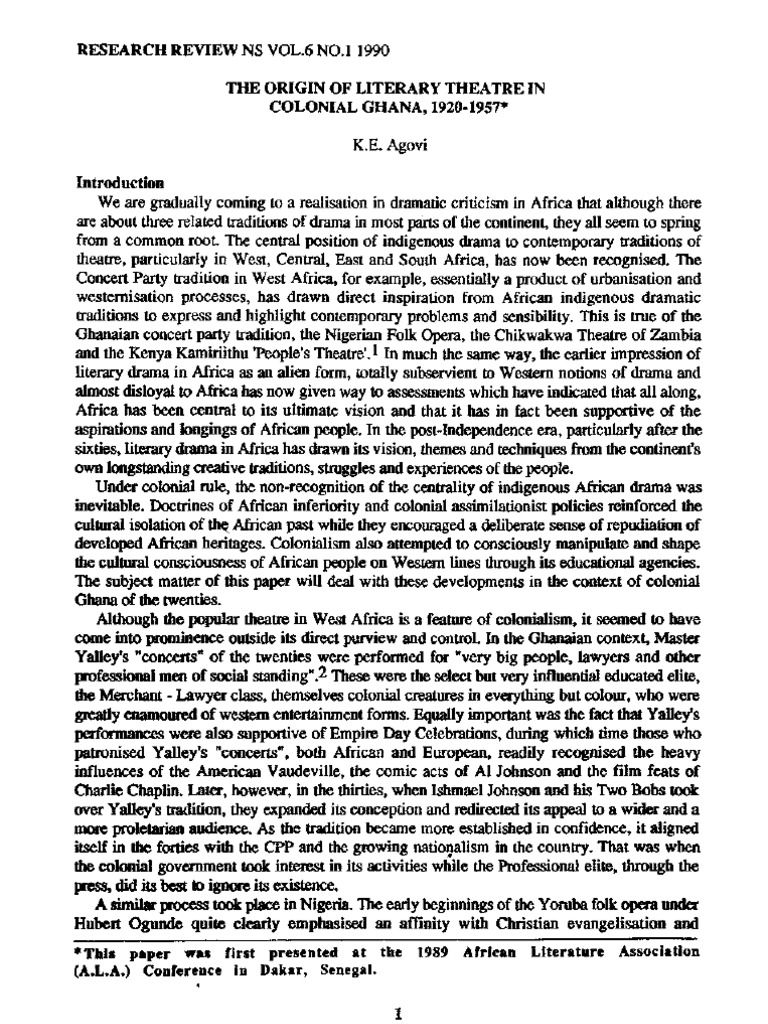 RESEARCH REVIEW NS VOL.6 NO.1 1990

THE ORIGIN OF LITERARY THEATRE IN COLONIAL GHANA, 1920-1957*

K.E. Agovi

Introduction

We are gradually coming to a realisation in dramatic criticism in Africa that although there are about three related traditions of drama in most parts of the continent, they all seem to spring from a common root. The central position of indigenous drama to contemporary traditions of theatre, particularly in West, Central, East and South Africa, has now been recognised. The Concert Party tradition in West Africa, for example, essentially a product of urbanisation and westernisation processes, has drawn direct inspiration from African indigenous dramatic traditions to express and highlight contemporary problems and sensibility. This is true of the Ghanaian concert party tradition, the Nigerian Folk Opera, the Chikwakwa Theatre of Zambia and the Kenya Kamiriithu 'People's Theatre'.$^1$ In much the same way, the earlier impression of literary drama in Africa as an alien form, totally subservient to Western notions of drama and almost disloyal to Africa has now given way to assessments which have indicated that all along, Africa has been central to its ultimate vision and that it has in fact been supportive of the aspirations and longings of African people. In the post-Independence era, particularly after the sixties, literary drama in Africa has drawn its vision, themes and techniques from the continent's own longstanding creative traditions, struggles and experiences of the people.

Under colonial rule, the non-recognition of the centrality of indigenous African drama was inevitable. Doctrines of African inferiority and colonial assimilationist policies reinforced the cultural isolation of the African past while they encouraged a deliberate sense of repudiation of developed African heritages. Colonialism also attempted to consciously manipulate and shape the cultural consciousness of African people on Western lines through its educational agencies. The subject matter of this paper will deal with these developments in the context of colonial Ghana of the twenties.

Although the popular theatre in West Africa is a feature of colonialism, it seemed to have come into prominence outside its direct purview and control. In the Ghanaian context, Master Yalley's "concerts" of the twenties were performed for "very big people, lawyers and other professional men of social standing".$^2$ These were the select but very influential educated elite, the Merchant - Lawyer class, themselves colonial creatures in everything but colour, who were greatly enamoured of western entertainment forms. Equally important was the fact that Yalley's performances were also supportive of Empire Day Celebrations, during which time those who patronised Yalley's "concerts", both African and European, readily recognised the heavy influences of the American Vaudeville, the comic acts of Al Johnson and the film feats of Charlie Chaplin. Later, however, in the thirties, when Ishmael Johnson and his Two Bobs took over Yalley's tradition, they expanded its conception and redirected its appeal to a wider and a more proletarian audience. As the tradition became more established in confidence, it aligned itself in the forties with the CPP and the growing nationalism in the country. That was when the colonial government took interest in its activities while the Professional elite, through the press, did its best to ignore its existence.

A similar process took place in Nigeria. The early beginnings of the Yoruba folk opera under Hubert Ogunde quite clearly emphasised an affinity with Christian evangelisation and

*This paper was first presented at the 1989 African Literature Association (A.L.A.) Conference in Dakar, Senegal.

1